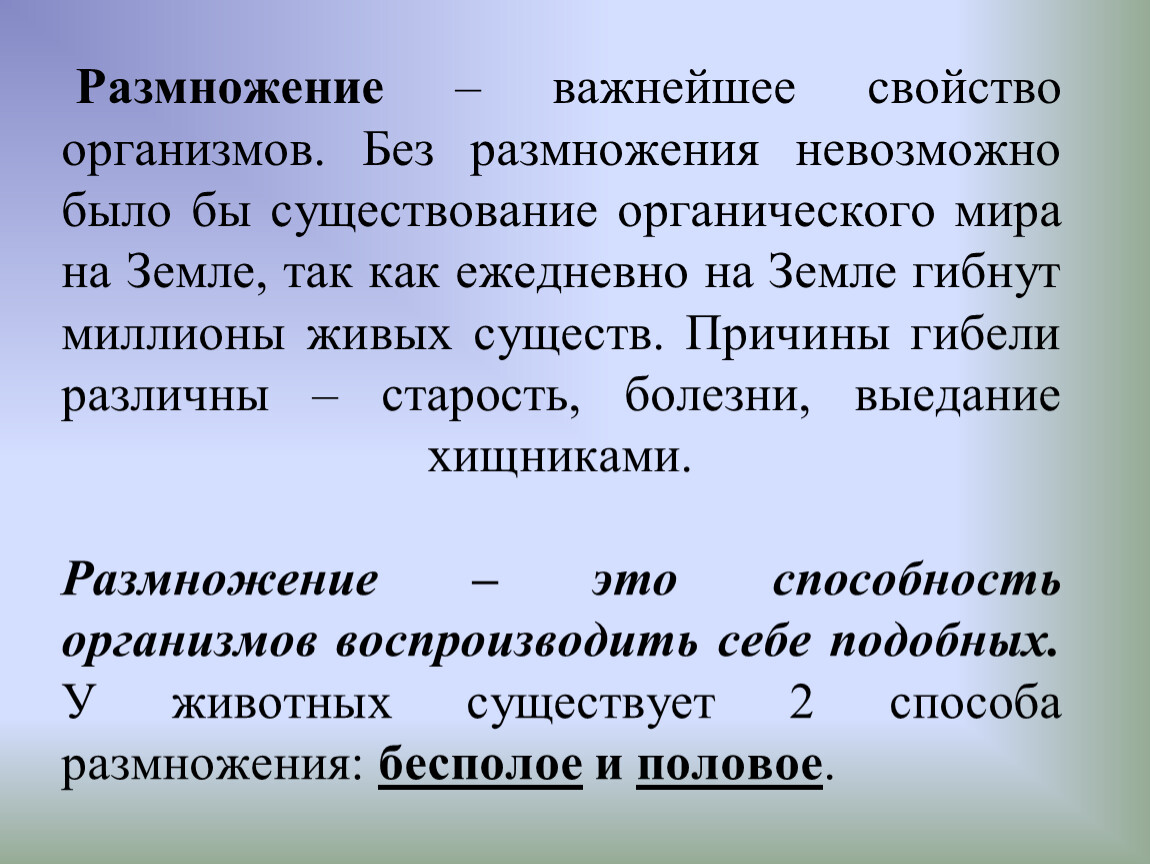 Размножение – важнейшее свойство организмов. Без размножения невозможно было бы существование органического мира на Земле, так как ежедневно на Земле гибнут миллионы живых существ. Причины гибели различны – старость, болезни, выедание хищниками.

Размножение – это способность организмов воспроизводить себе подобных. У животных существует 2 способа размножения: бесполое и половое.